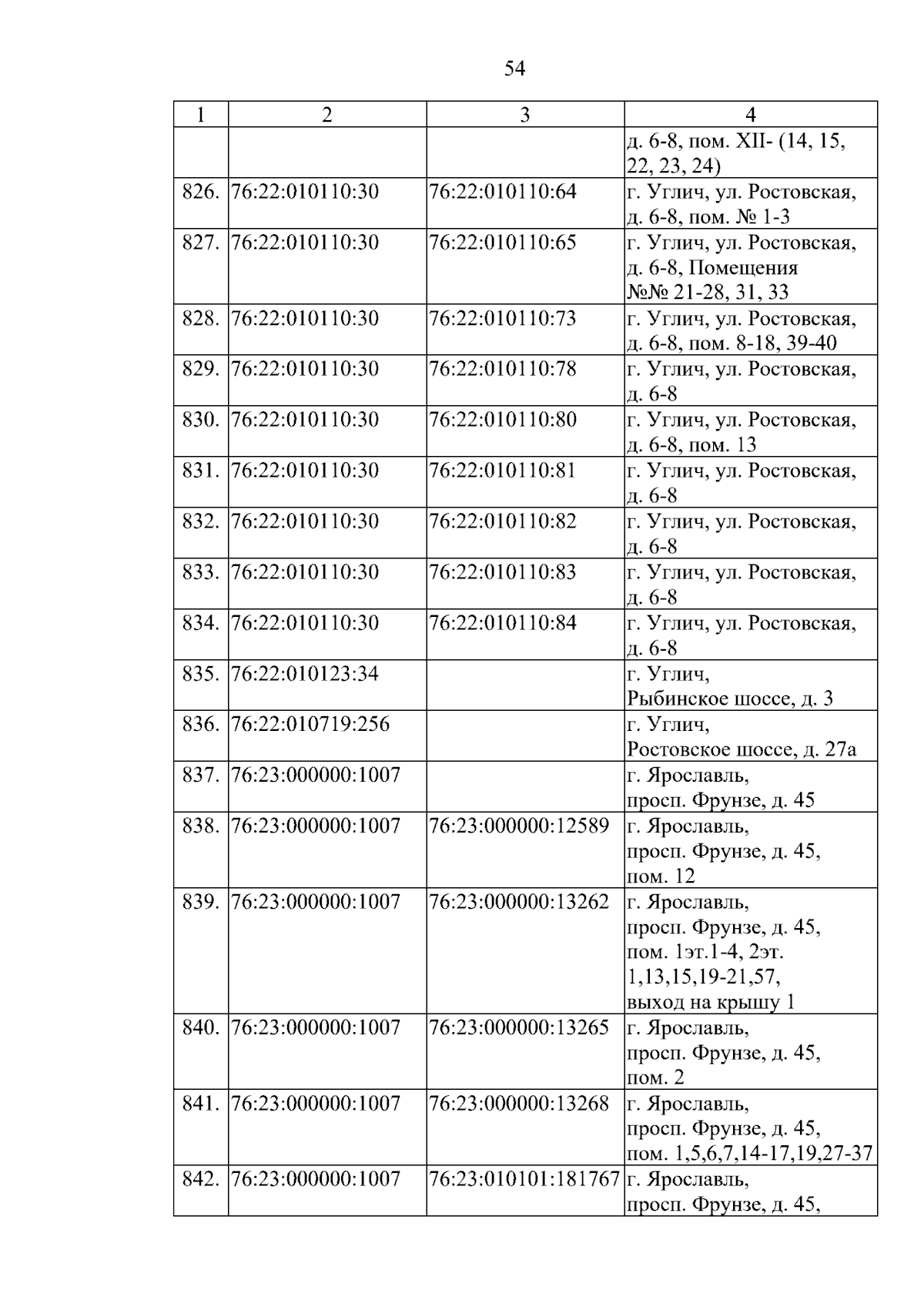 54

| 1 | 2 | 3 | 4 |
|---|---|---|---|
| | | | д. 6-8, пом. XII- (14, 15, 22, 23, 24) |
| 826. | 76:22:010110:30 | 76:22:010110:64 | г. Углич, ул. Ростовская, д. 6-8, пом. № 1-3 |
| 827. | 76:22:010110:30 | 76:22:010110:65 | г. Углич, ул. Ростовская, д. 6-8, Помещения №№ 21-28, 31, 33 |
| 828. | 76:22:010110:30 | 76:22:010110:73 | г. Углич, ул. Ростовская, д. 6-8, пом. 8-18, 39-40 |
| 829. | 76:22:010110:30 | 76:22:010110:78 | г. Углич, ул. Ростовская, д. 6-8 |
| 830. | 76:22:010110:30 | 76:22:010110:80 | г. Углич, ул. Ростовская, д. 6-8, пом. 13 |
| 831. | 76:22:010110:30 | 76:22:010110:81 | г. Углич, ул. Ростовская, д. 6-8 |
| 832. | 76:22:010110:30 | 76:22:010110:82 | г. Углич, ул. Ростовская, д. 6-8 |
| 833. | 76:22:010110:30 | 76:22:010110:83 | г. Углич, ул. Ростовская, д. 6-8 |
| 834. | 76:22:010110:30 | 76:22:010110:84 | г. Углич, ул. Ростовская, д. 6-8 |
| 835. | 76:22:010123:34 | | г. Углич, Рыбинское шоссе, д. 3 |
| 836. | 76:22:010719:256 | | г. Углич, Ростовское шоссе, д. 27а |
| 837. | 76:23:000000:1007 | | г. Ярославль, просп. Фрунзе, д. 45 |
| 838. | 76:23:000000:1007 | 76:23:000000:12589 | г. Ярославль, просп. Фрунзе, д. 45, пом. 12 |
| 839. | 76:23:000000:1007 | 76:23:000000:13262 | г. Ярославль, просп. Фрунзе, д. 45, пом. 1эт.1-4, 2эт. 1,13,15,19-21,57, выход на крышу 1 |
| 840. | 76:23:000000:1007 | 76:23:000000:13265 | г. Ярославль, просп. Фрунзе, д. 45, пом. 2 |
| 841. | 76:23:000000:1007 | 76:23:000000:13268 | г. Ярославль, просп. Фрунзе, д. 45, пом. 1,5,6,7,14-17,19,27-37 |
| 842. | 76:23:000000:1007 | 76:23:010101:181767 | г. Ярославль, просп. Фрунзе, д. 45, |